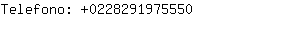 Telefono: +0228291975550